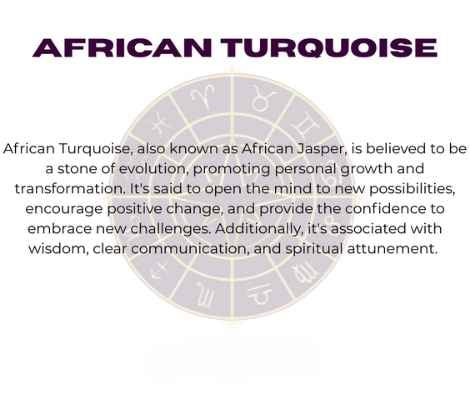 AFRICAN TURQUOISE

African Turquoise, also known as African Jasper, is believed to be a stone of evolution, promoting personal growth and transformation. It's said to open the mind to new possibilities, encourage positive change, and provide the confidence to embrace new challenges. Additionally, it's associated with wisdom, clear communication, and spiritual attunement.